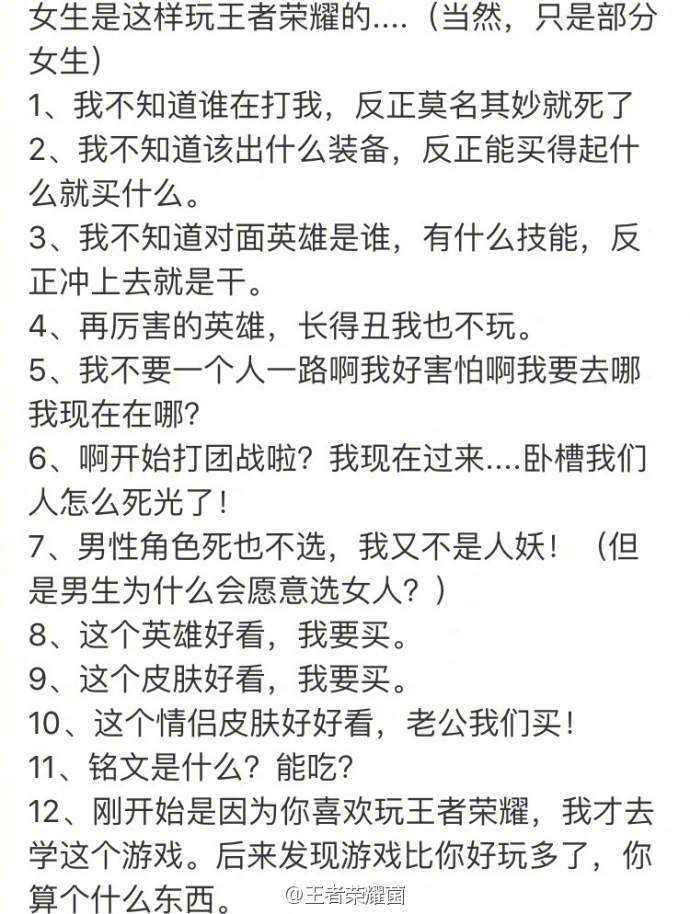 女生是这样玩王者荣耀的....（当然，只是部分女生）

1、我不知道谁在打我，反正莫名其妙就死了

2、我不知道该出什么装备，反正能买得起什么就买什么。

3、我不知道对面英雄是谁，有什么技能，反正冲上去就是干。

4、再厉害的英雄，长得丑我也不玩。

5、我不要一个人一路啊我好害怕啊我要去哪我现在在哪？

6、啊开始打团战啦？我现在过来....卧槽我们人怎么死光了！

7、男性角色死也不选，我又不是人妖！（但是男生为什么会愿意选女人？）

8、这个英雄好看，我要买。

9、这个皮肤好看，我要买。

10、这个情侣皮肤好好看，老公我们买！

11、铭文是什么？能吃？

12、刚开始是因为你喜欢玩王者荣耀，我才去学这个游戏。后来发现游戏比你好玩多了，你算个什么东西。

@王者荣耀国